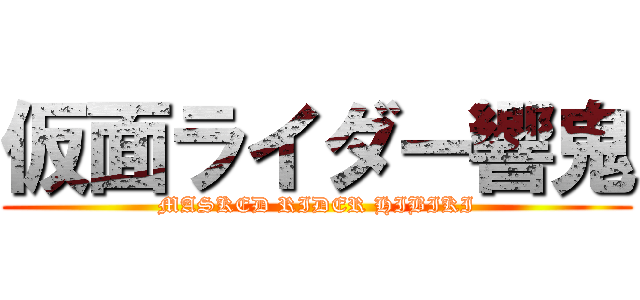 仮面ライダー響鬼
MASKED RIDER HIBIKI